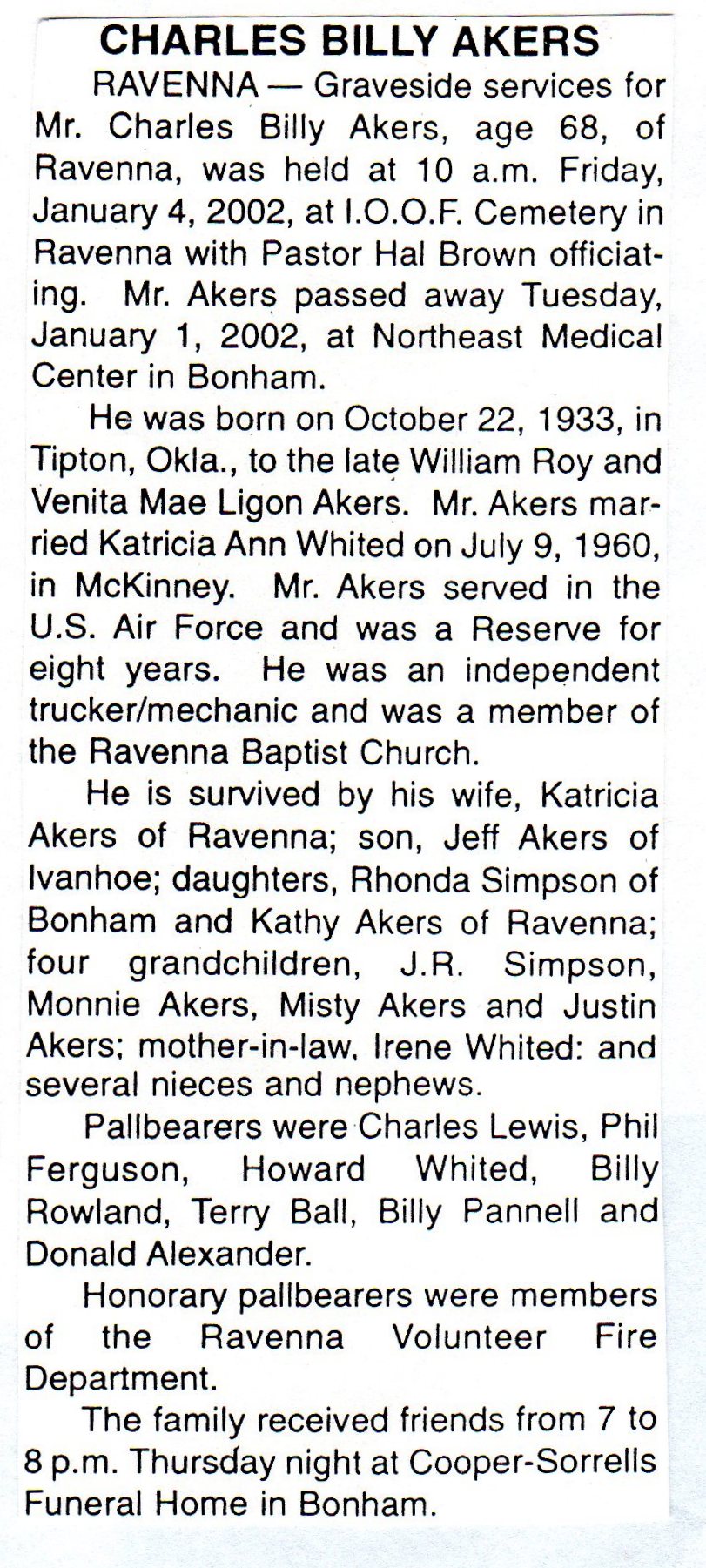 CHARLES BILLY AKERS

RAVENNA — Graveside services for Mr. Charles Billy Akers, age 68, of Ravenna, was held at 10 a.m. Friday, January 4, 2002, at I.O.O.F. Cemetery in Ravenna with Pastor Hal Brown officiating. Mr. Akers passed away Tuesday, January 1, 2002, at Northeast Medical Center in Bonham.

He was born on October 22, 1933, in Tipton, Okla., to the late William Roy and Venita Mae Ligon Akers. Mr. Akers married Katricia Ann Whited on July 9, 1960, in McKinney. Mr. Akers served in the U.S. Air Force and was a Reserve for eight years. He was an independent trucker/mechanic and was a member of the Ravenna Baptist Church.

He is survived by his wife, Katricia Akers of Ravenna; son, Jeff Akers of Ivanhoe; daughters, Rhonda Simpson of Bonham and Kathy Akers of Ravenna; four grandchildren, J.R. Simpson, Monnie Akers, Misty Akers and Justin Akers; mother-in-law, Irene Whited: and several nieces and nephews.

Pallbearers were Charles Lewis, Phil Ferguson, Howard Whited, Billy Rowland, Terry Ball, Billy Pannell and Donald Alexander.

Honorary pallbearers were members of the Ravenna Volunteer Fire Department.

The family received friends from 7 to 8 p.m. Thursday night at Cooper-Sorrells Funeral Home in Bonham.